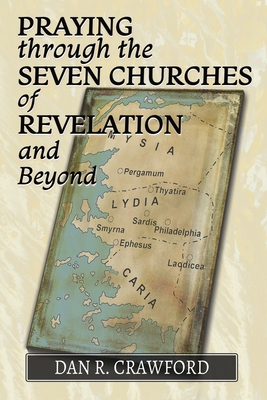 PRAYING
through the
SEVEN CHURCHES
of
REVELATION
and
Beyond

MYSIA
Pergamum
Thyatira
LYDIA
Sardis
Smyrna
Philadelphia
Ephesus
Laodicea
CARIA

DAN R. CRAWFORD